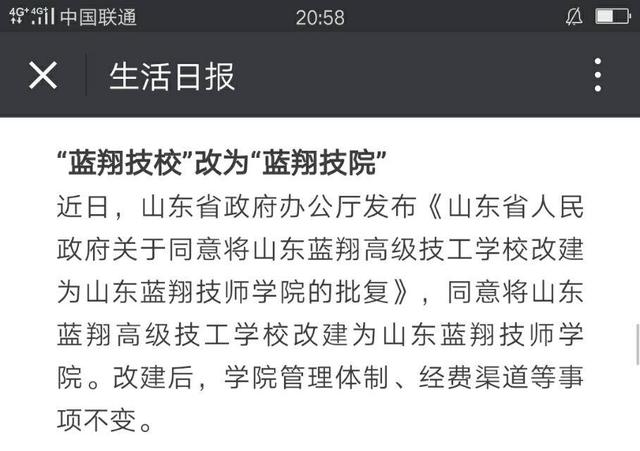 4G+ 4G 中国联通 20:58

生活日报

“蓝翔技校”改为“蓝翔技院”

近日，山东省政府办公厅发布《山东省人民政府关于同意将山东蓝翔高级技工学校改建为山东蓝翔技师学院的批复》，同意将山东蓝翔高级技工学校改建为山东蓝翔技师学院。改建后，学院管理体制、经费渠道等事项不变。